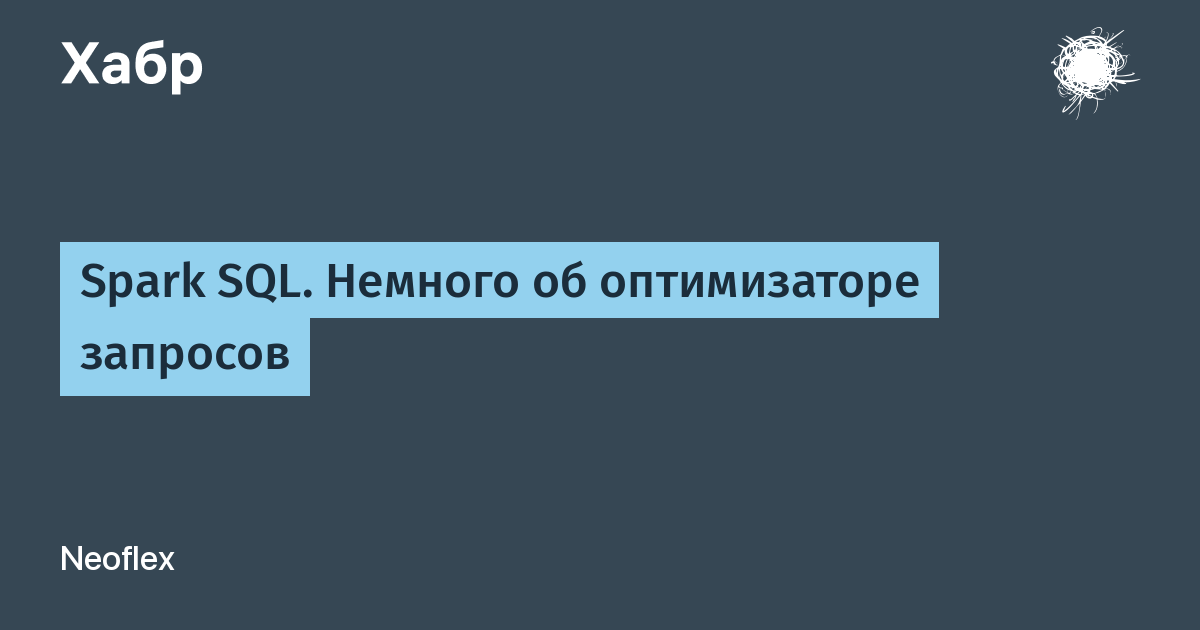 Хабр

Spark SQL. Немного об оптимизаторе запросов

Neoflex